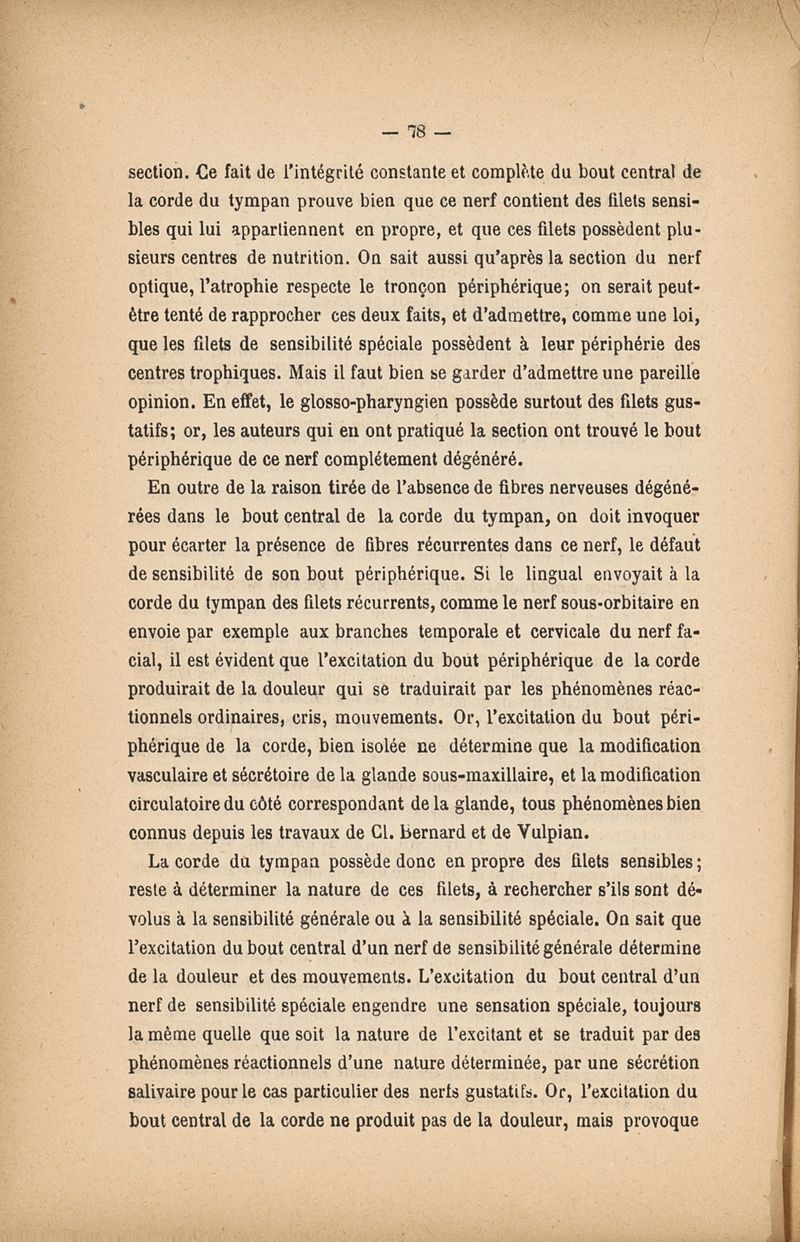 — 78 —

section. Ce fait de l'intégrité constante et complète du bout central de la corde du tympan prouve bien que ce nerf contient des filets sensibles qui lui appartiennent en propre, et que ces filets possèdent plusieurs centres de nutrition. On sait aussi qu'après la section du nerf optique, l'atrophie respecte le tronçon périphérique; on serait peut-être tenté de rapprocher ces deux faits, et d'admettre, comme une loi, que les filets de sensibilité spéciale possèdent à leur périphérie des centres trophiques. Mais il faut bien se garder d'admettre une pareille opinion. En effet, le glosso-pharyngien possède surtout des filets gustatifs; or, les auteurs qui en ont pratiqué la section ont trouvé le bout périphérique de ce nerf complétement dégénéré.

En outre de la raison tirée de l'absence de fibres nerveuses dégénérées dans le bout central de la corde du tympan, on doit invoquer pour écarter la présence de fibres récurrentes dans ce nerf, le défaut de sensibilité de son bout périphérique. Si le lingual envoyait à la corde du tympan des filets récurrents, comme le nerf sous-orbitaire en envoie par exemple aux branches temporale et cervicale du nerf facial, il est évident que l'excitation du bout périphérique de la corde produirait de la douleur qui se traduirait par les phénomènes réactionnels ordinaires, cris, mouvements. Or, l'excitation du bout périphérique de la corde, bien isolée ne détermine que la modification vasculaire et sécrétoire de la glande sous-maxillaire, et la modification circulatoire du côté correspondant de la glande, tous phénomènes bien connus depuis les travaux de Cl. Bernard et de Vulpian.

La corde du tympan possède donc en propre des filets sensibles; reste à déterminer la nature de ces filets, à rechercher s'ils sont dévolus à la sensibilité générale ou à la sensibilité spéciale. On sait que l'excitation du bout central d'un nerf de sensibilité générale détermine de la douleur et des mouvements. L'excitation du bout central d'un nerf de sensibilité spéciale engendre une sensation spéciale, toujours la même quelle que soit la nature de l'excitant et se traduit par des phénomènes réactionnels d'une nature déterminée, par une sécrétion salivaire pour le cas particulier des nerfs gustatifs. Or, l'excitation du bout central de la corde ne produit pas de la douleur, mais provoque